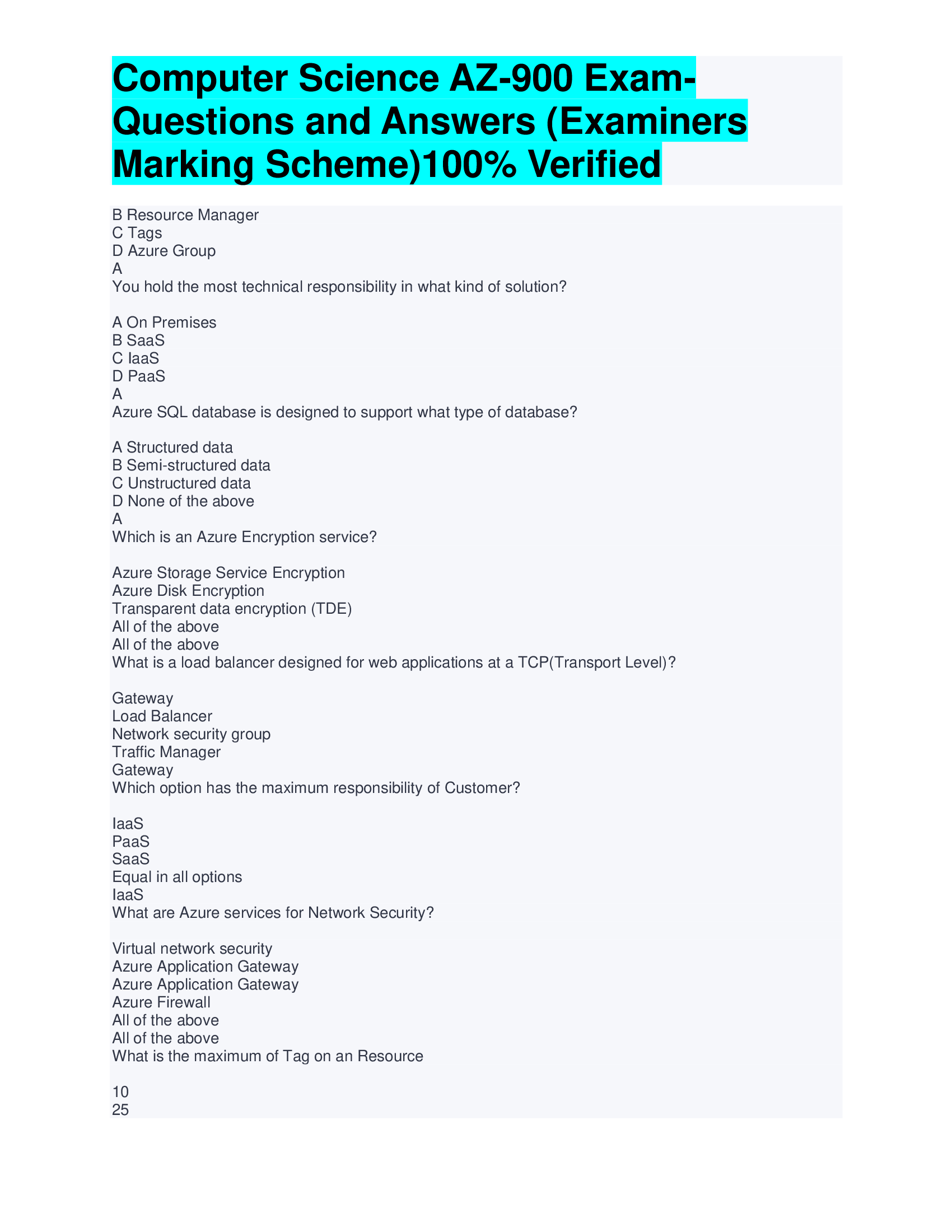 Computer Science AZ-900 Exam-Questions and Answers (Examiners Marking Scheme)100% Verified

B Resource Manager
C Tags
D Azure Group
A
You hold the most technical responsibility in what kind of solution?

A On Premises
B SaaS
C IaaS
D PaaS
A
Azure SQL database is designed to support what type of database?

A Structured data
B Semi-structured data
C Unstructured data
D None of the above
A
Which is an Azure Encryption service?

Azure Storage Service Encryption
Azure Disk Encryption
Transparent data encryption (TDE)
All of the above
All of the above
What is a load balancer designed for web applications at a TCP(Transport Level)?

Gateway
Load Balancer
Network security group
Traffic Manager
Gateway
Which option has the maximum responsibility of Customer?

IaaS
PaaS
SaaS
Equal in all options
IaaS
What are Azure services for Network Security?

Virtual network security
Azure Application Gateway
Azure Application Gateway
Azure Firewall
All of the above
All of the above
What is the maximum of Tag on an Resource

10
25